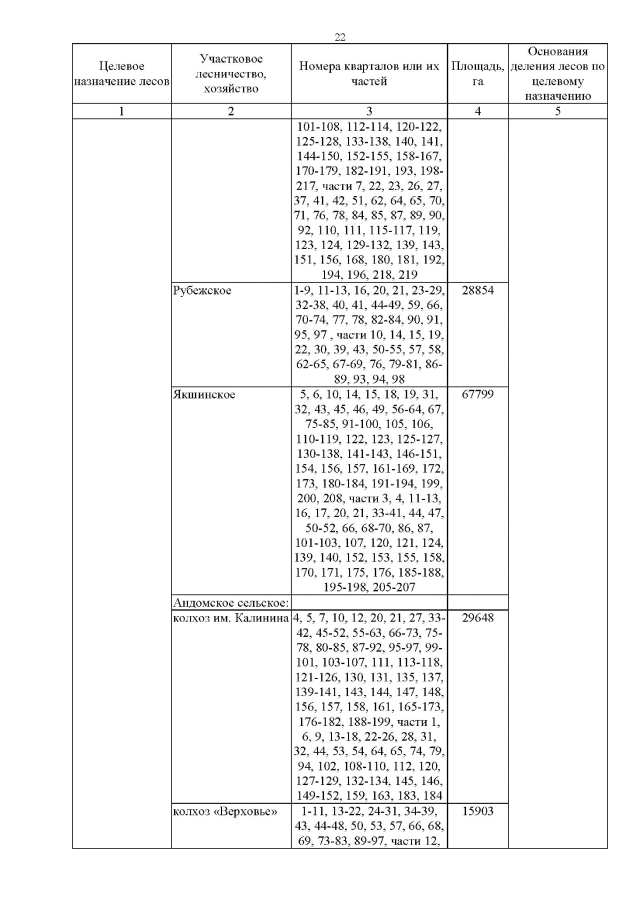 22

| Целевое назначение лесов | Участковое лесничество, хозяйство | Номера кварталов или их частей | Площадь, га | Основания деления лесов по целевому назначению |
|---|---|---|---|---|
| 1 | 2 | 3 | 4 | 5 |
| | | 101-108, 112-114, 120-122, 125-128, 133-138, 140, 141, 144-150, 152-155, 158-167, 170-179, 182-191, 193, 198-217, части 7, 22, 23, 26, 27, 37, 41, 42, 51, 62, 64, 65, 70, 71, 76, 78, 84, 85, 87, 89, 90, 92, 110, 111, 115-117, 119, 123, 124, 129-132, 139, 143, 151, 156, 168, 180, 181, 192, 194, 196, 218, 219 | | |
| | Рубежское | 1-9, 11-13, 16, 20, 21, 23-29, 32-38, 40, 41, 44-49, 59, 66, 70-74, 77, 78, 82-84, 90, 91, 95, 97 , части 10, 14, 15, 19, 22, 30, 39, 43, 50-55, 57, 58, 62-65, 67-69, 76, 79-81, 86-89, 93, 94, 98 | 28854 | |
| | Якшинское | 5, 6, 10, 14, 15, 18, 19, 31, 32, 43, 45, 46, 49, 56-64, 67, 75-85, 91-100, 105, 106, 110-119, 122, 123, 125-127, 130-138, 141-143, 146-151, 154, 156, 157, 161-169, 172, 173, 180-184, 191-194, 199, 200, 208, части 3, 4, 11-13, 16, 17, 20, 21, 33-41, 44, 47, 50-52, 66, 68-70, 86, 87, 101-103, 107, 120, 121, 124, 139, 140, 152, 153, 155, 158, 170, 171, 175, 176, 185-188, 195-198, 205-207 | 67799 | |
| | Андомское сельское: | | | |
| | колхоз им. Калинина | 4, 5, 7, 10, 12, 20, 21, 27, 33-42, 45-52, 55-63, 66-73, 75-78, 80-85, 87-92, 95-97, 99-101, 103-107, 111, 113-118, 121-126, 130, 131, 135, 137, 139-141, 143, 144, 147, 148, 156, 157, 158, 161, 165-173, 176-182, 188-199, части 1, 6, 9, 13-18, 22-26, 28, 31, 32, 44, 53, 54, 64, 65, 74, 79, 94, 102, 108-110, 112, 120, 127-129, 132-134, 145, 146, 149-152, 159, 163, 183, 184 | 29648 | |
| | колхоз «Верховье» | 1-11, 13-22, 24-31, 34-39, 43, 44-48, 50, 53, 57, 66, 68, 69, 73-83, 89-97, части 12, | 15903 | |